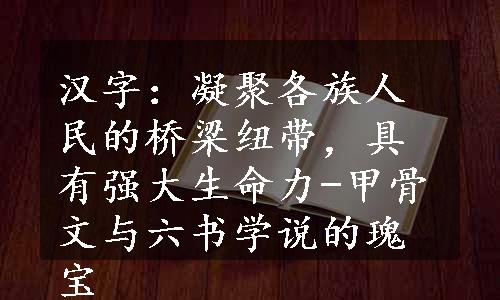 汉字：凝聚各族人民的桥梁纽带，具有强大生命力-甲骨文与六书学说的瑰宝